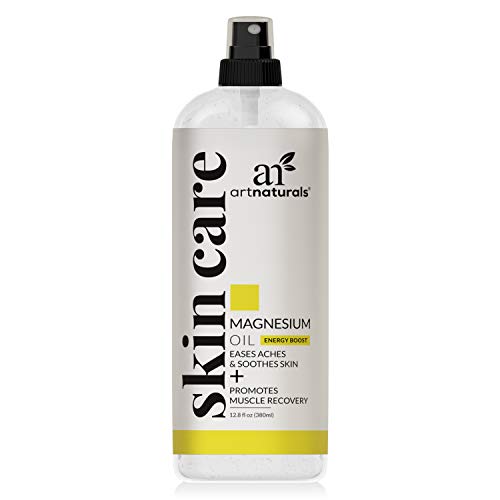 skin care

ar
artnaturals®

MAGNESIUM
OIL ENERGY BOOST
EASES ACHES
& SOOTHES SKIN
+
PROMOTES
MUSCLE RECOVERY

12.8 fl oz (380ml)